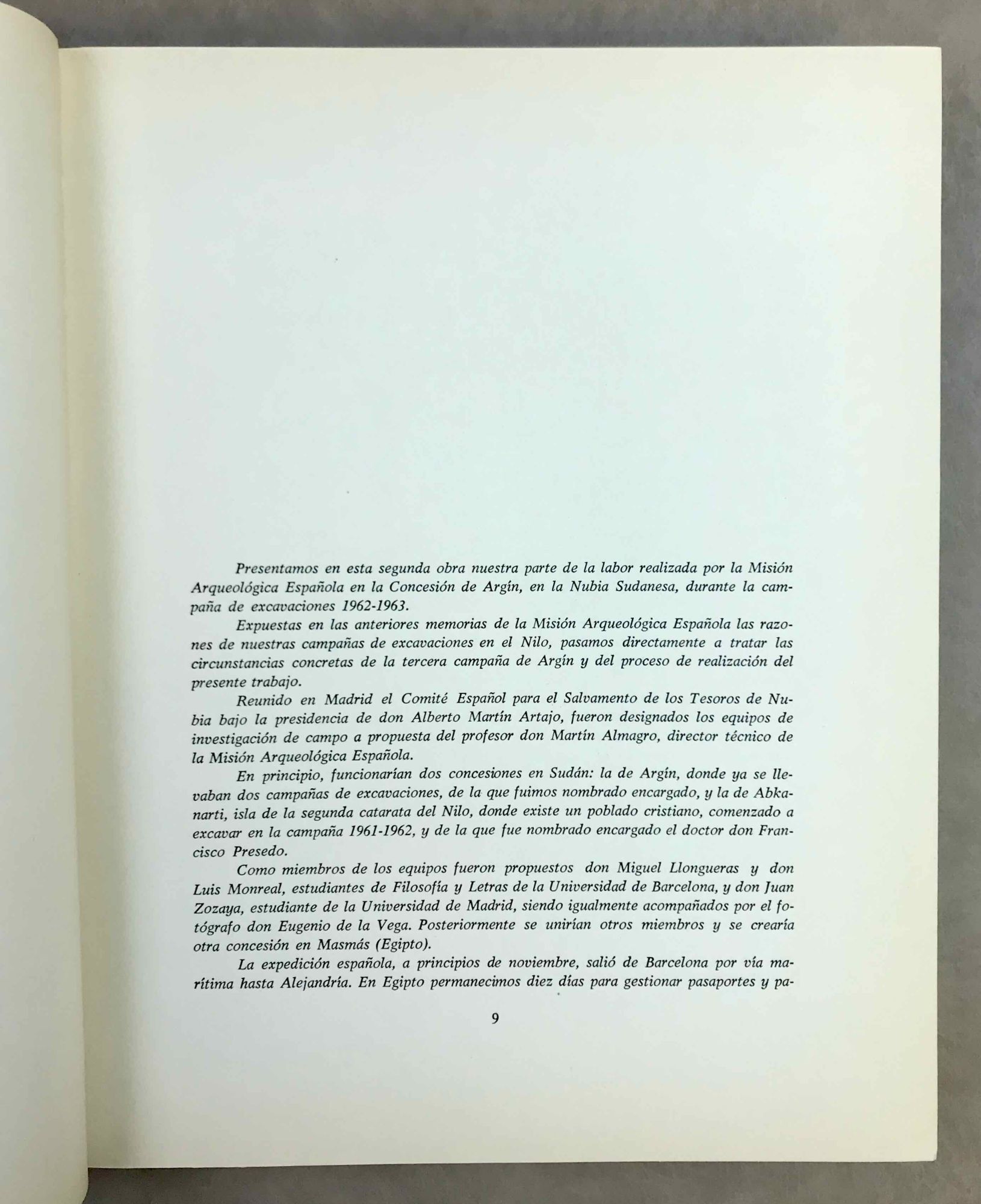 Presentamos en esta segunda obra nuestra parte de la labor realizada por la Misión Arqueológica Española en la Concesión de Argín, en la Nubia Sudanesa, durante la campaña de excavaciones 1962-1963.

Expuestas en las anteriores memorias de la Misión Arqueológica Española las razones de nuestras campañas de excavaciones en el Nilo, pasamos directamente a tratar las circunstancias concretas de la tercera campaña de Argín y del proceso de realización del presente trabajo.

Reunido en Madrid el Comité Español para el Salvamento de los Tesoros de Nubia bajo la presidencia de don Alberto Martín Artajo, fueron designados los equipos de investigación de campo a propuesta del profesor don Martín Almagro, director técnico de la Misión Arqueológica Española.

En principio, funcionarían dos concesiones en Sudán: la de Argín, donde ya se llevaban dos campañas de excavaciones, de la que fuimos nombrado encargado, y la de Abkanarti, isla de la segunda catarata del Nilo, donde existe un poblado cristiano, comenzado a excavar en la campaña 1961-1962, y de la que fue nombrado encargado el doctor don Francisco Presedo.

Como miembros de los equipos fueron propuestos don Miguel Llongueras y don Luis Monreal, estudiantes de Filosofía y Letras de la Universidad de Barcelona, y don Juan Zozaya, estudiante de la Universidad de Madrid, siendo igualmente acompañados por el fotógrafo don Eugenio de la Vega. Posteriormente se unirían otros miembros y se crearía otra concesión en Masmás (Egipto).

La expedición española, a principios de noviembre, salió de Barcelona por vía marítima hasta Alejandría. En Egipto permanecimos diez días para gestionar pasaportes y pa-

9